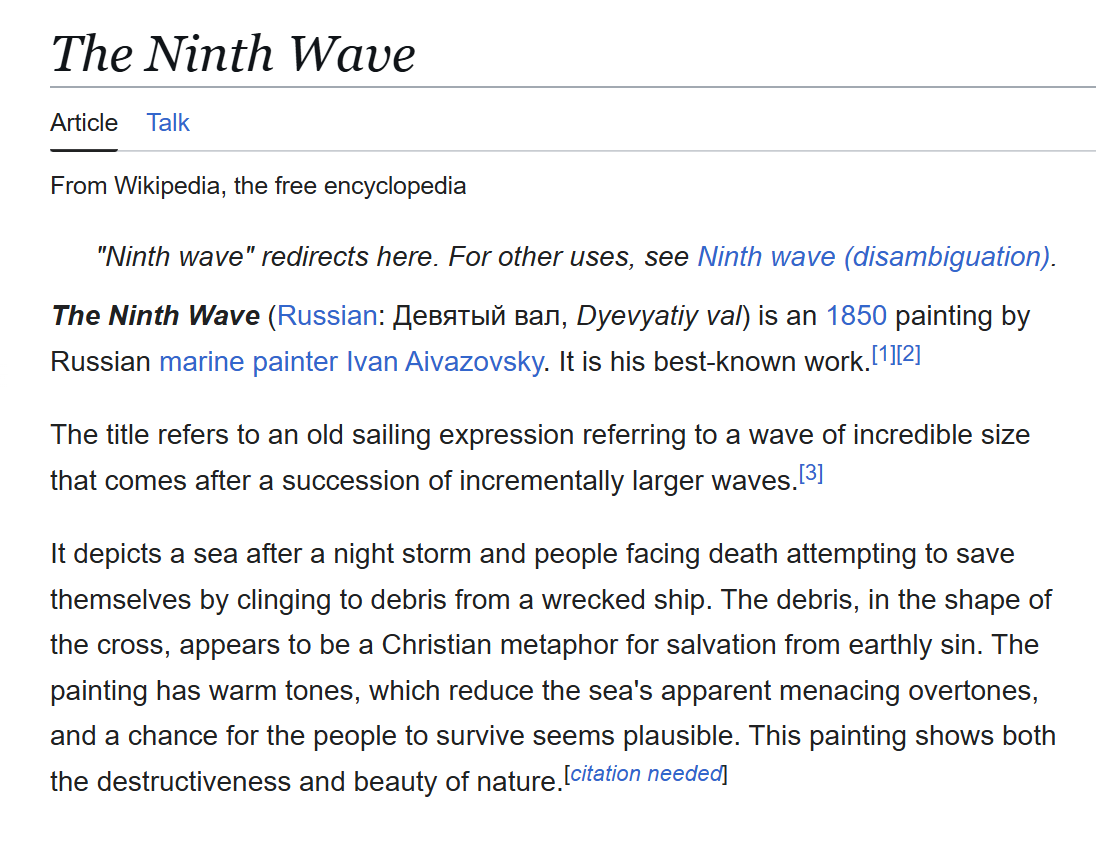 The Ninth Wave

Article Talk

From Wikipedia, the free encyclopedia

"Ninth wave" redirects here. For other uses, see Ninth wave (disambiguation).

The Ninth Wave (Russian: Девятый вал, Dyevyatiy val) is an 1850 painting by Russian marine painter Ivan Aivazovsky. It is his best-known work.[1][2]

The title refers to an old sailing expression referring to a wave of incredible size that comes after a succession of incrementally larger waves.[3]

It depicts a sea after a night storm and people facing death attempting to save themselves by clinging to debris from a wrecked ship. The debris, in the shape of the cross, appears to be a Christian metaphor for salvation from earthly sin. The painting has warm tones, which reduce the sea's apparent menacing overtones, and a chance for the people to survive seems plausible. This painting shows both the destructiveness and beauty of nature.[citation needed]